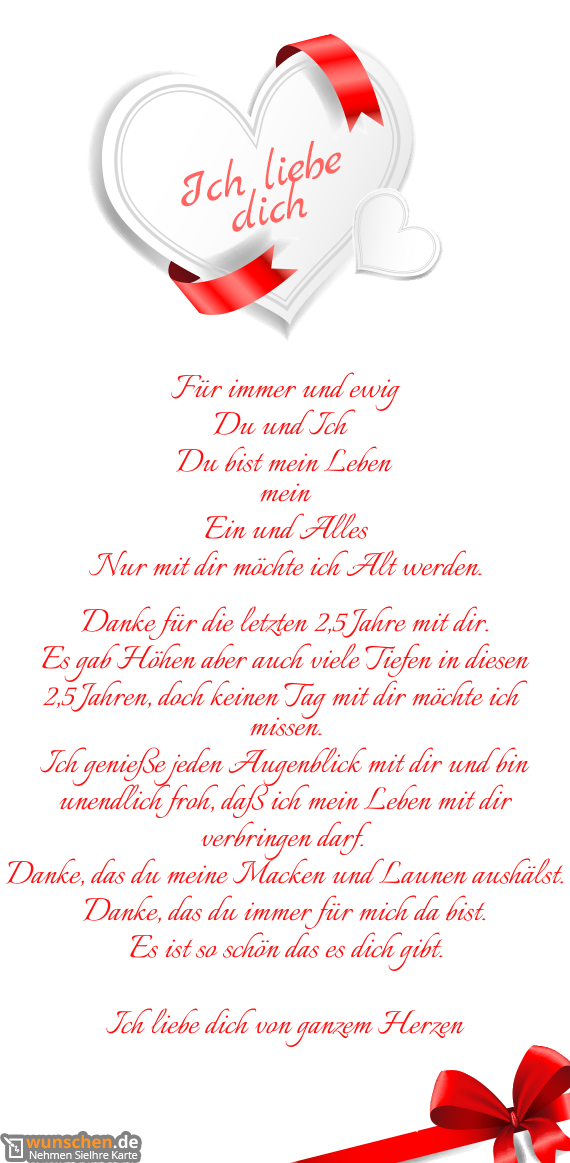 Ich liebe dich

Für immer und ewig
Du und Ich
Du bist mein Leben
mein
Ein und Alles
Nur mit dir möchte ich Alt werden.

Danke für die letzten 2,5 Jahre mit dir.
Es gab Höhen aber auch viele Tiefen in diesen 2,5 Jahren, doch keinen Tag mit dir möchte ich missen.
Ich genieße jeden Augenblick mit dir und bin unendlich froh, daß ich mein Leben mit dir verbringen darf.
Danke, das du meine Macken und Launen aushälst.
Danke, das du immer für mich da bist.
Es ist so schön das es dich gibt.

Ich liebe dich von ganzem Herzen

wunschen.de
Nehmen SieIhre Karte